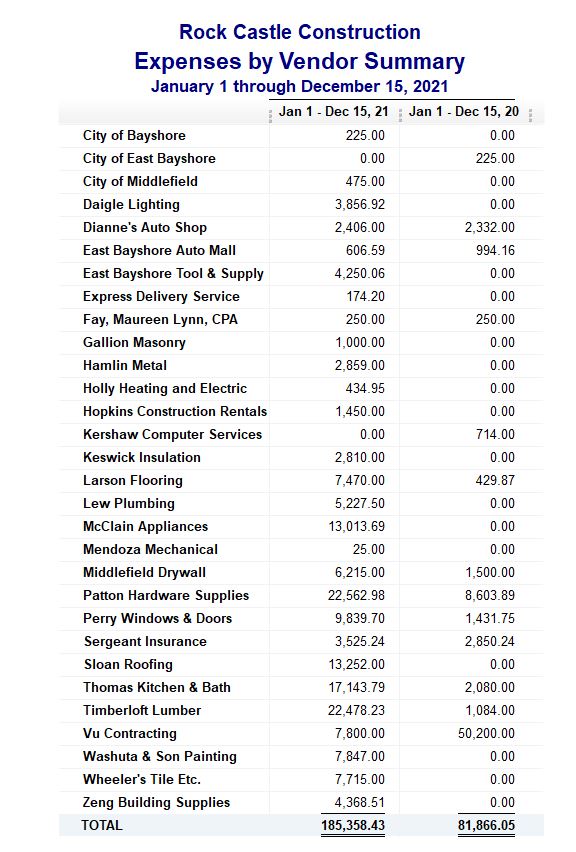 Rock Castle Construction
Expenses by Vendor Summary
January 1 through December 15, 2021

| | Jan 1 - Dec 15, 21 | Jan 1 - Dec 15, 20 |
|---|---|---|
| City of Bayshore | 225.00 | 0.00 |
| City of East Bayshore | 0.00 | 225.00 |
| City of Middlefield | 475.00 | 0.00 |
| Daigle Lighting | 3,856.92 | 0.00 |
| Dianne's Auto Shop | 2,406.00 | 2,332.00 |
| East Bayshore Auto Mall | 606.59 | 994.16 |
| East Bayshore Tool & Supply | 4,250.06 | 0.00 |
| Express Delivery Service | 174.20 | 0.00 |
| Fay, Maureen Lynn, CPA | 250.00 | 250.00 |
| Gallion Masonry | 1,000.00 | 0.00 |
| Hamlin Metal | 2,859.00 | 0.00 |
| Holly Heating and Electric | 434.95 | 0.00 |
| Hopkins Construction Rentals | 1,450.00 | 0.00 |
| Kershaw Computer Services | 0.00 | 714.00 |
| Keswick Insulation | 2,810.00 | 0.00 |
| Larson Flooring | 7,470.00 | 429.87 |
| Lew Plumbing | 5,227.50 | 0.00 |
| McClain Appliances | 13,013.69 | 0.00 |
| Mendoza Mechanical | 25.00 | 0.00 |
| Middlefield Drywall | 6,215.00 | 1,500.00 |
| Patton Hardware Supplies | 22,562.98 | 8,603.89 |
| Perry Windows & Doors | 9,839.70 | 1,431.75 |
| Sergeant Insurance | 3,525.24 | 2,850.24 |
| Sloan Roofing | 13,252.00 | 0.00 |
| Thomas Kitchen & Bath | 17,143.79 | 2,080.00 |
| Timberloft Lumber | 22,478.23 | 1,084.00 |
| Vu Contracting | 7,800.00 | 50,200.00 |
| Washuta & Son Painting | 7,847.00 | 0.00 |
| Wheeler's Tile Etc. | 7,715.00 | 0.00 |
| Zeng Building Supplies | 4,368.51 | 0.00 |
| TOTAL | 185,358.43 | 81,866.05 |